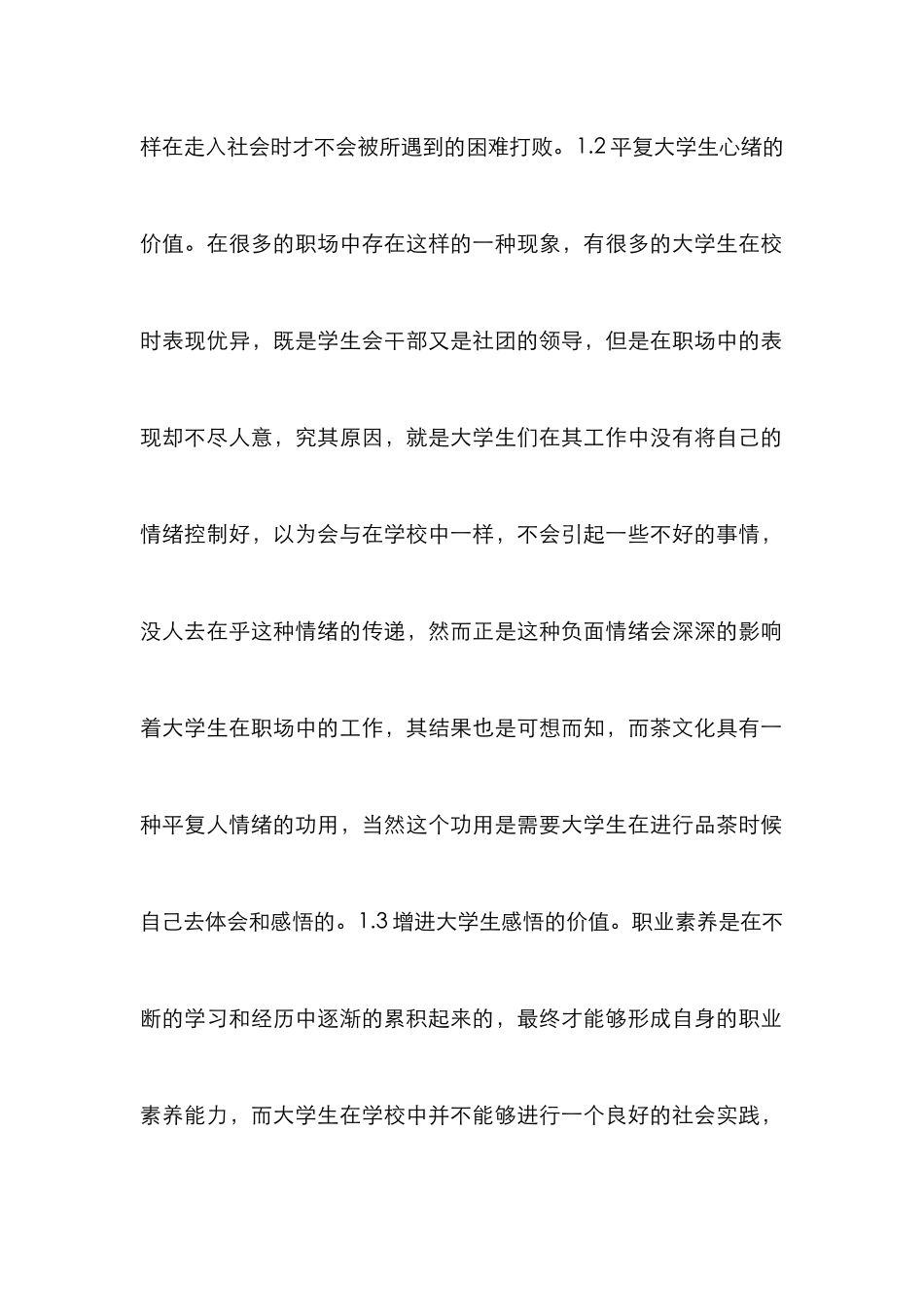 样在走入社会时才不会被所遇到的困难打败。1.2 平复大学生心绪的价值。在很多的职场中存在这样的一种现象，有很多的大学生在校时表现优异，既是学生会干部又是社团的领导，但是在职场中的表现却不尽人意，究其原因，就是大学生们在其工作中没有将自己的情绪控制好，以为会与在学校中一样，不会引起一些不好的事情，没人去在乎这种情绪的传递，然而正是这种负面情绪会深深的影响着大学生在职场中的工作，其结果也是可想而知，而茶文化具有一种平复人情绪的功用，当然这个功用是需要大学生在进行品茶时候自己去体会和感悟的。1.3 增进大学生感悟的价值。职业素养是在不断的学习和经历中逐渐的累积起来的，最终才能够形成自身的职业素养能力，而大学生在学校中并不能够进行一个良好的社会实践，